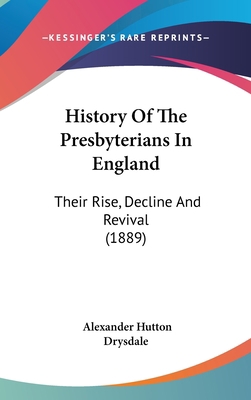 —KESSINGER'S RARE REPRINTS—

History Of The Presbyterians In England

Their Rise, Decline And Revival (1889)

Alexander Hutton Drysdale